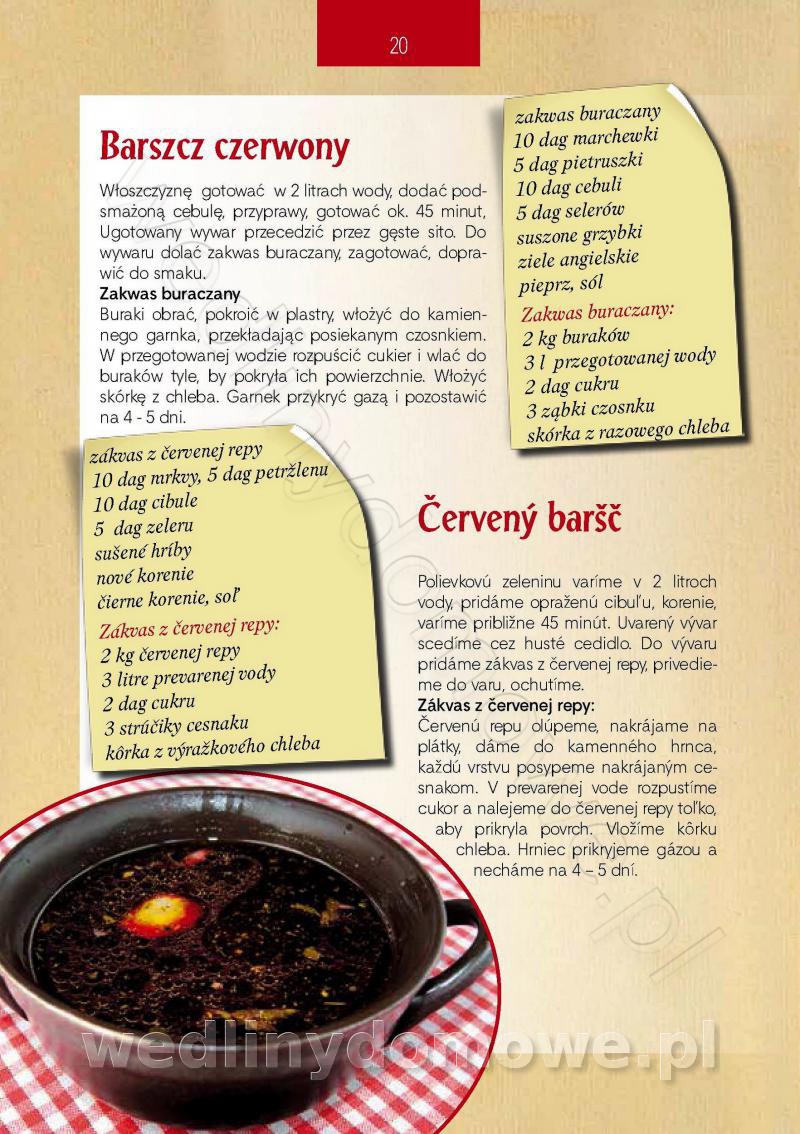 20

Barszcz czerwony

Włoszczyznę gotować w 2 litrach wody, dodać podsmażoną cebulę, przyprawy, gotować ok. 45 minut, Ugotowany wywar przecedzić przez gęste sito. Do wywaru dolać zakwas buraczany, zagotować, doprawić do smaku.
Zakwas buraczany
Buraki obrać, pokroić w plastry, włożyć do kamiennego garnka, przekładając posiekanym czosnkiem. W przegotowanej wodzie rozpuścić cukier i wlać do buraków tyle, by pokryła ich powierzchnie. Włożyć skórkę z chleba. Garnek przykryć gazą i pozostawić na 4 - 5 dni.

zakwas buraczany
10 dag marchewki
5 dag pietruszki
10 dag cebuli
5 dag selerów
suszone grzybki
ziele angielskie
pieprz, sól
Zakwas buraczany:
2 kg buraków
3 l przegotowanej wody
2 dag cukru
3 ząbki czosnku
skórka z razowego chleba

zákvas z červenej repy
10 dag mrkvy, 5 dag petržlenu
10 dag cibule
5 dag zeleru
sušené hríby
nové korenie
čierne korenie, soľ
Zákvas z červenej repy:
2 kg červenej repy
3 litre prevarenej vody
2 dag cukru
3 strúčiky cesnaku
kôrka z výražkového chleba

Červený baršč

Polievkovú zeleninu varíme v 2 litroch vody, pridáme opraženú cibuľu, korenie, varíme približne 45 minút. Uvarený vývar scedíme cez husté cedidlo. Do vývaru pridáme zákvas z červenej repy, privedieme do varu, ochutíme.
Zákvas z červenej repy:
Červenú repu olúpeme, nakrájame na plátky, dáme do kamenného hrnca, každú vrstvu posypeme nakrájaným cesnakom. V prevarenej vode rozpustíme cukor a nalejeme do červenej repy toľko, aby prikryla povrch. Vložíme kôrku chleba. Hrniec prikryjeme gázou a necháme na 4 – 5 dní.

wedlinydomowe.pl